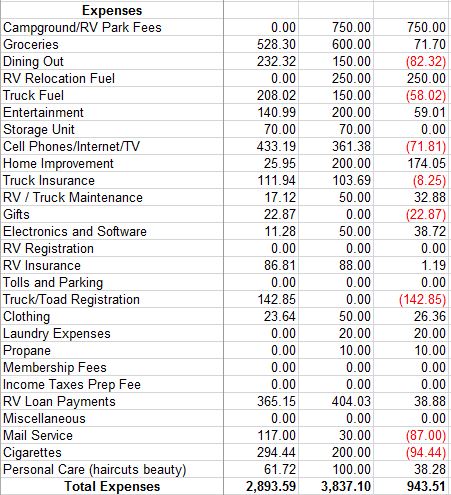 | Expenses | | | |
|---|---|---|---|
| Campground/RV Park Fees | 0.00 | 750.00 | 750.00 |
| Groceries | 528.30 | 600.00 | 71.70 |
| Dining Out | 232.32 | 150.00 | (82.32) |
| RV Relocation Fuel | 0.00 | 250.00 | 250.00 |
| Truck Fuel | 208.02 | 150.00 | (58.02) |
| Entertainment | 140.99 | 200.00 | 59.01 |
| Storage Unit | 70.00 | 70.00 | 0.00 |
| Cell Phones/Internet/TV | 433.19 | 361.38 | (71.81) |
| Home Improvement | 25.95 | 200.00 | 174.05 |
| Truck Insurance | 111.94 | 103.69 | (8.25) |
| RV / Truck Maintenance | 17.12 | 50.00 | 32.88 |
| Gifts | 22.87 | 0.00 | (22.87) |
| Electronics and Software | 11.28 | 50.00 | 38.72 |
| RV Registration | 0.00 | 0.00 | 0.00 |
| RV Insurance | 86.81 | 88.00 | 1.19 |
| Tolls and Parking | 0.00 | 0.00 | 0.00 |
| Truck/Toad Registration | 142.85 | 0.00 | (142.85) |
| Clothing | 23.64 | 50.00 | 26.36 |
| Laundry Expenses | 0.00 | 20.00 | 20.00 |
| Propane | 0.00 | 10.00 | 10.00 |
| Membership Fees | 0.00 | 0.00 | 0.00 |
| Income Taxes Prep Fee | 0.00 | 0.00 | 0.00 |
| RV Loan Payments | 365.15 | 404.03 | 38.88 |
| Miscellaneous | 0.00 | 0.00 | 0.00 |
| Mail Service | 117.00 | 30.00 | (87.00) |
| Cigarettes | 294.44 | 200.00 | (94.44) |
| Personal Care (haircuts beauty) | 61.72 | 100.00 | 38.28 |
| Total Expenses | 2,893.59 | 3,837.10 | 943.51 |